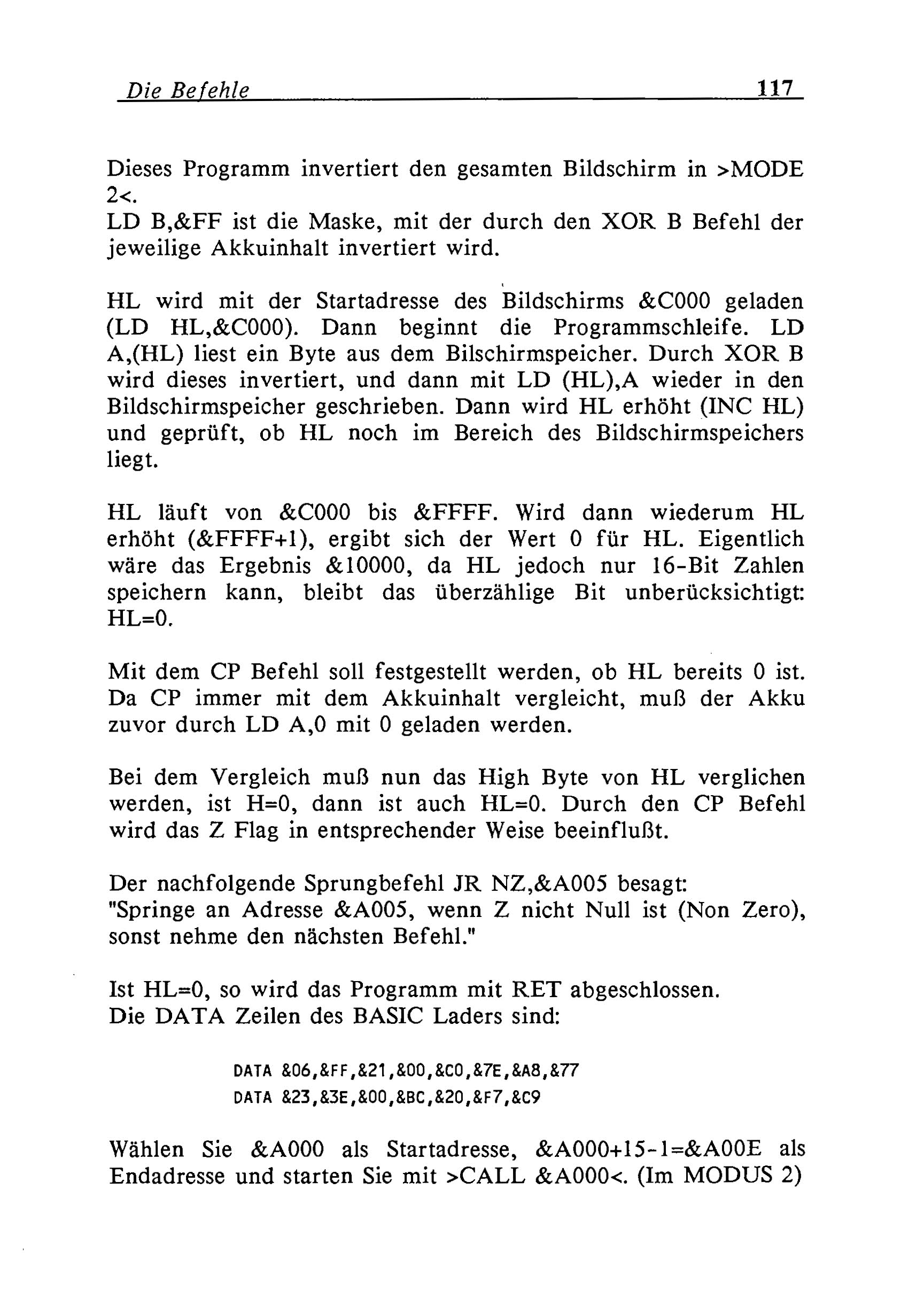 Die Befehle 117

Dieses Programm invertiert den gesamten Bildschirm in >MODE 2<.
LD B,&FF ist die Maske, mit der durch den XOR B Befehl der jeweilige Akkuinhalt invertiert wird.

HL wird mit der Startadresse des Bildschirms &C000 geladen (LD HL,&C000). Dann beginnt die Programmschleife. LD A,(HL) liest ein Byte aus dem Bilschirmspeicher. Durch XOR B wird dieses invertiert, und dann mit LD (HL),A wieder in den Bildschirmspeicher geschrieben. Dann wird HL erhöht (INC HL) und geprüft, ob HL noch im Bereich des Bildschirmspeichers liegt.

HL läuft von &C000 bis &FFFF. Wird dann wiederum HL erhöht (&FFFF+1), ergibt sich der Wert 0 für HL. Eigentlich wäre das Ergebnis &10000, da HL jedoch nur 16-Bit Zahlen speichern kann, bleibt das überzählige Bit unberücksichtigt: HL=0.

Mit dem CP Befehl soll festgestellt werden, ob HL bereits 0 ist. Da CP immer mit dem Akkuinhalt vergleicht, muß der Akku zuvor durch LD A,0 mit 0 geladen werden.

Bei dem Vergleich muß nun das High Byte von HL verglichen werden, ist H=0, dann ist auch HL=0. Durch den CP Befehl wird das Z Flag in entsprechender Weise beeinflußt.

Der nachfolgende Sprungbefehl JR NZ,&A005 besagt:
"Springe an Adresse &A005, wenn Z nicht Null ist (Non Zero), sonst nehme den nächsten Befehl."

Ist HL=0, so wird das Programm mit RET abgeschlossen.
Die DATA Zeilen des BASIC Laders sind:

DATA &06,&FF,&21,&00,&C0,&7E,&A8,&77
DATA &23,&3E,&00,&BC,&20,&F7,&C9

Wählen Sie &A000 als Startadresse, &A000+15-1=&A00E als Endadresse und starten Sie mit >CALL &A000<. (Im MODUS 2)